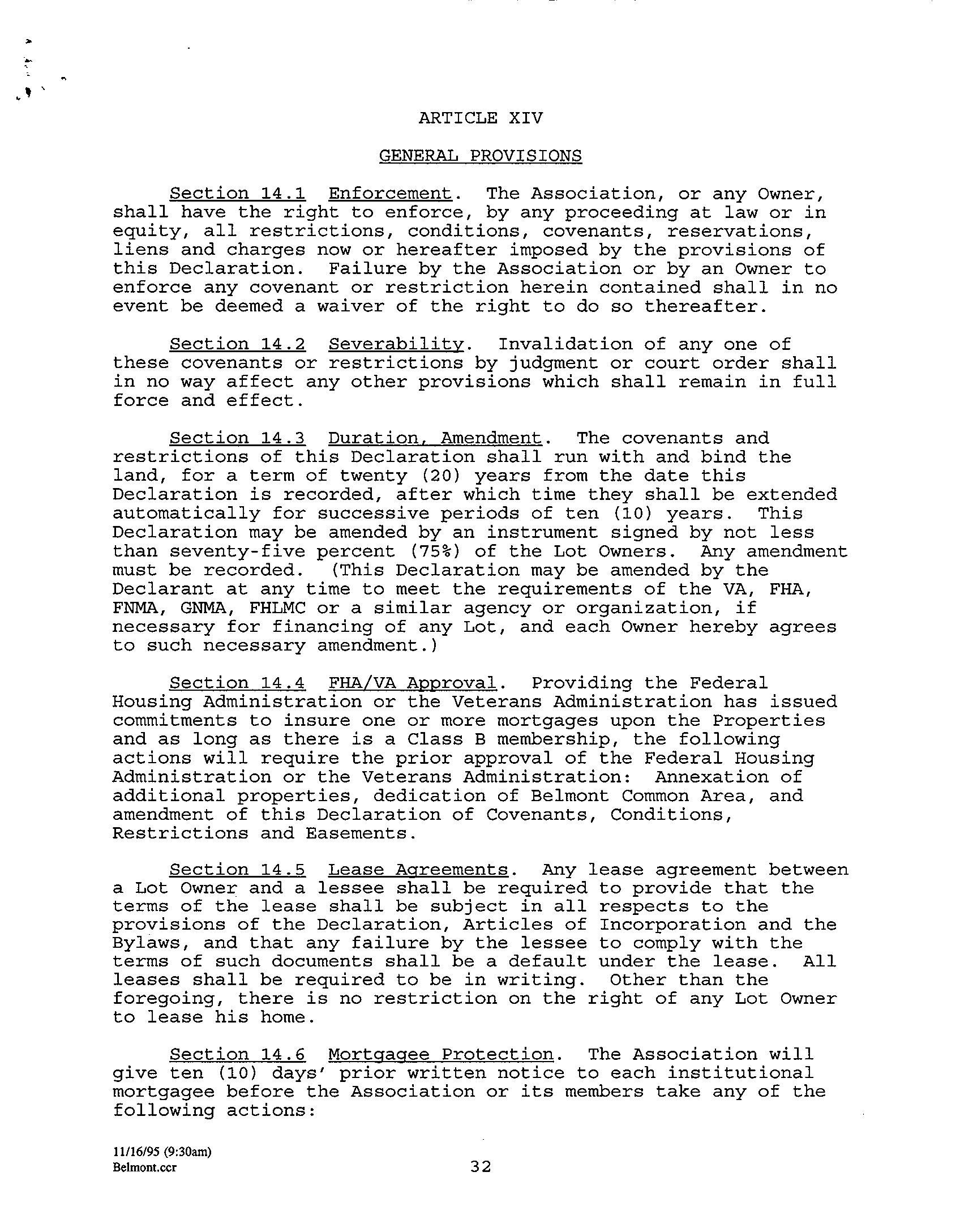 ARTICLE XIV

GENERAL PROVISIONS

Section 14.1 Enforcement. The Association, or any Owner, shall have the right to enforce, by any proceeding at law or in equity, all restrictions, conditions, covenants, reservations, liens and charges now or hereafter imposed by the provisions of this Declaration. Failure by the Association or by an Owner to enforce any covenant or restriction herein contained shall in no event be deemed a waiver of the right to do so thereafter.

Section 14.2 Severability. Invalidation of any one of these covenants or restrictions by judgment or court order shall in no way affect any other provisions which shall remain in full force and effect.

Section 14.3 Duration, Amendment. The covenants and restrictions of this Declaration shall run with and bind the land, for a term of twenty (20) years from the date this Declaration is recorded, after which time they shall be extended automatically for successive periods of ten (10) years. This Declaration may be amended by an instrument signed by not less than seventy-five percent (75%) of the Lot Owners. Any amendment must be recorded. (This Declaration may be amended by the Declarant at any time to meet the requirements of the VA, FHA, FNMA, GNMA, FHLMC or a similar agency or organization, if necessary for financing of any Lot, and each Owner hereby agrees to such necessary amendment.)

Section 14.4 FHA/VA Approval. Providing the Federal Housing Administration or the Veterans Administration has issued commitments to insure one or more mortgages upon the Properties and as long as there is a Class B membership, the following actions will require the prior approval of the Federal Housing Administration or the Veterans Administration: Annexation of additional properties, dedication of Belmont Common Area, and amendment of this Declaration of Covenants, Conditions, Restrictions and Easements.

Section 14.5 Lease Agreements. Any lease agreement between a Lot Owner and a lessee shall be required to provide that the terms of the lease shall be subject in all respects to the provisions of the Declaration, Articles of Incorporation and the Bylaws, and that any failure by the lessee to comply with the terms of such documents shall be a default under the lease. All leases shall be required to be in writing. Other than the foregoing, there is no restriction on the right of any Lot Owner to lease his home.

Section 14.6 Mortgagee Protection. The Association will give ten (10) days' prior written notice to each institutional mortgagee before the Association or its members take any of the following actions:

11/16/95 (9:30am)
Belmont.ccr

32